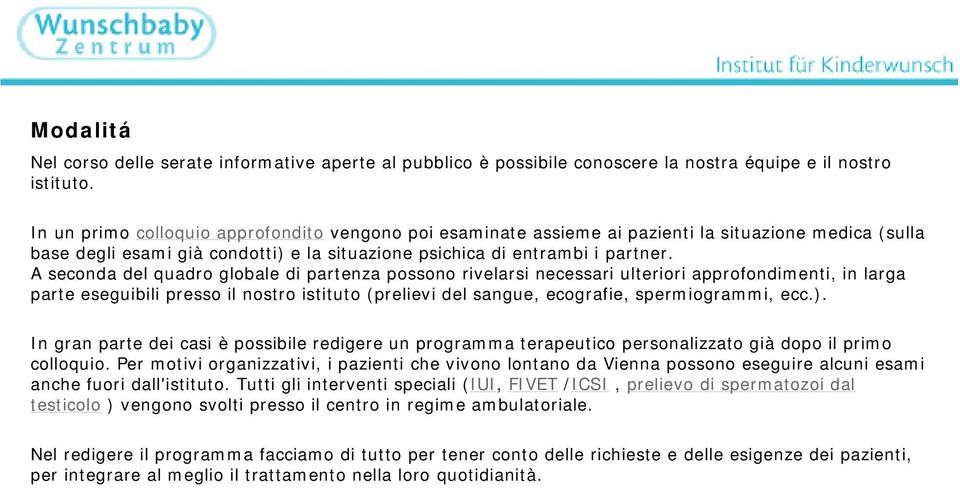 Wunschbaby Zentrum

Institut für Kinderwunsch

Modalitá

Nel corso delle serate informative aperte al pubblico è possibile conoscere la nostra équipe e il nostro istituto.

In un primo colloquio approfondito vengono poi esaminate assieme ai pazienti la situazione medica (sulla base degli esami già condotti) e la situazione psichica di entrambi i partner.
A seconda del quadro globale di partenza possono rivelarsi necessari ulteriori approfondimenti, in larga parte eseguibili presso il nostro istituto (prelievi del sangue, ecografie, spermiogrammi, ecc.).

In gran parte dei casi è possibile redigere un programma terapeutico personalizzato già dopo il primo colloquio. Per motivi organizzativi, i pazienti che vivono lontano da Vienna possono eseguire alcuni esami anche fuori dall'istituto. Tutti gli interventi speciali (IUI, FIVET /ICSI , prelievo di spermatozoi dal testicolo ) vengono svolti presso il centro in regime ambulatoriale.

Nel redigere il programma facciamo di tutto per tener conto delle richieste e delle esigenze dei pazienti, per integrare al meglio il trattamento nella loro quotidianità.